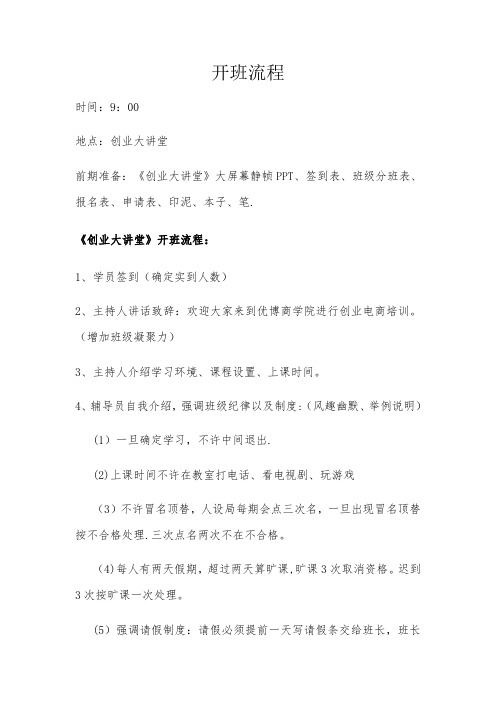 开班流程

时间：9：00

地点：创业大讲堂

前期准备：《创业大讲堂》大屏幕静帧PPT、签到表、班级分班表、报名表、申请表、印泥、本子、笔.

《创业大讲堂》开班流程：

1、学员签到（确定实到人数）

2、主持人讲话致辞：欢迎大家来到优博商学院进行创业电商培训。（增加班级凝聚力）

3、主持人介绍学习环境、课程设置、上课时间。

4、辅导员自我介绍，强调班级纪律以及制度:（风趣幽默、举例说明）

（1）一旦确定学习，不许中间退出.

(2)上课时间不许在教室打电话、看电视剧、玩游戏

（3）不许冒名顶替，人设局每期会点三次名，一旦出现冒名顶替按不合格处理.三次点名两次不在不合格。

(4)每人有两天假期，超过两天算旷课,旷课3次取消资格。迟到3次按旷课一次处理。

(5）强调请假制度：请假必须提前一天写请假条交给班长，班长